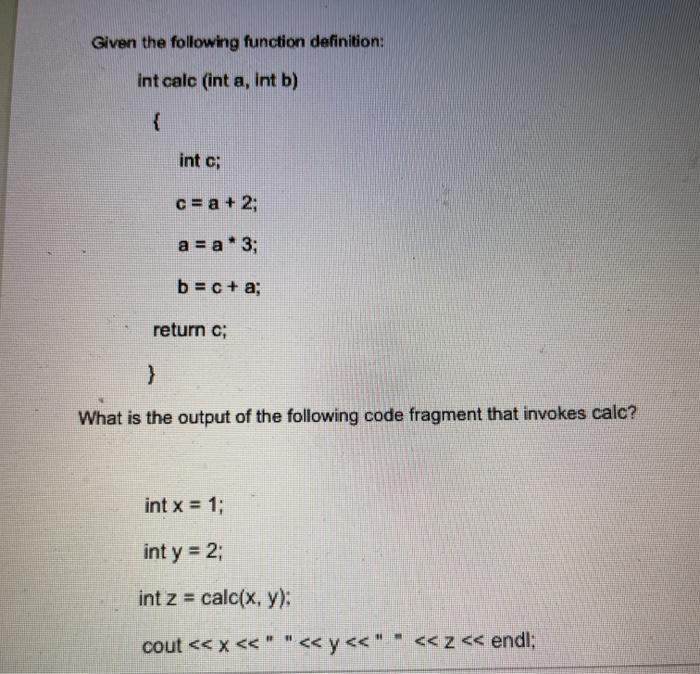 Given the following function definition:

int calc (int a, int b)

{

int c;

c = a + 2;

a = a * 3;

b = c + a;

return c;

}

What is the output of the following code fragment that invokes calc?

int x = 1;

int y = 2;

int z = calc(x, y);

cout << x << " " << y << " " << z << endl;